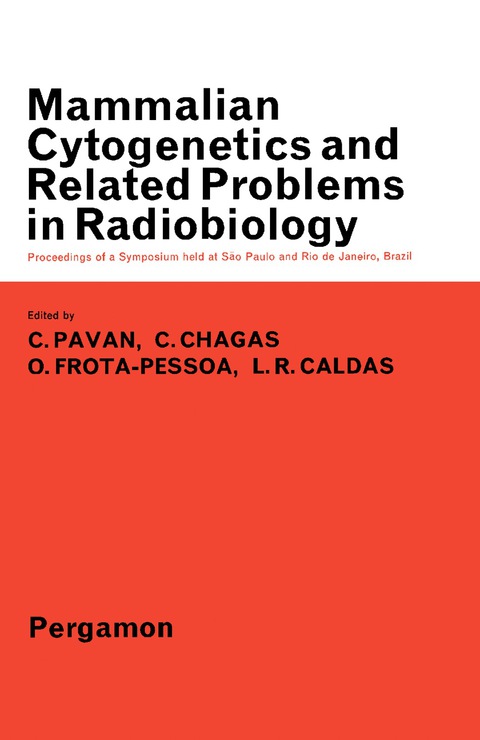 Mammalian Cytogenetics and Related Problems in Radiobiology

Proceedings of a Symposium held at São Paulo and Rio de Janeiro, Brazil

Edited by

C. PAVAN, C. CHAGAS
O. FROTA-PESSOA, L. R. CALDAS

Pergamon